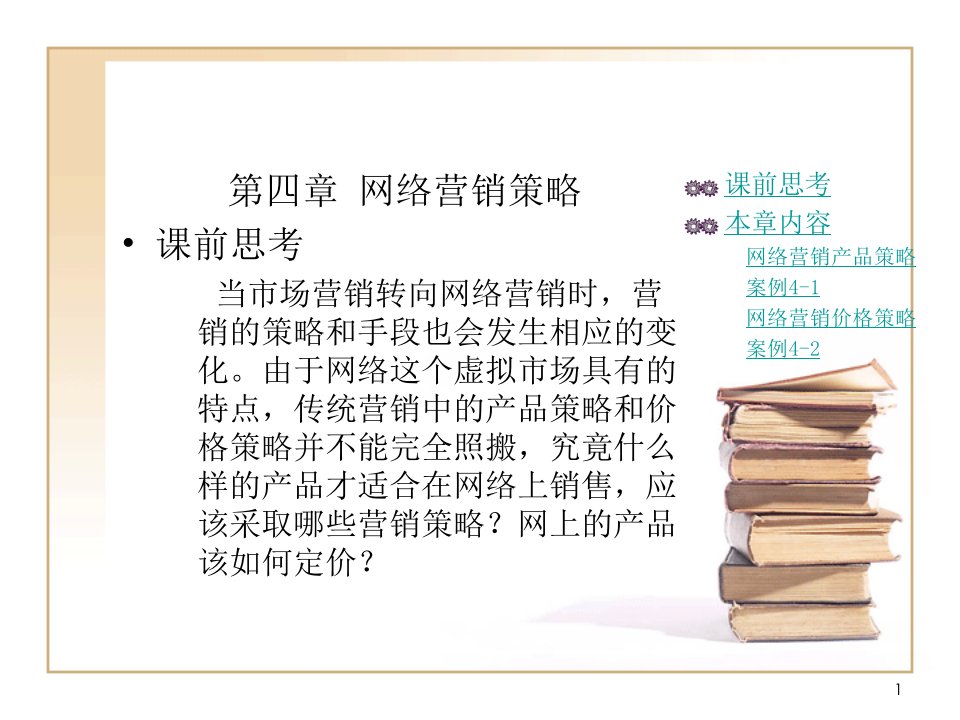 第四章 网络营销策略

• 课前思考

当市场营销转向网络营销时，营销的策略和手段也会发生相应的变化。由于网络这个虚拟市场具有的特点，传统营销中的产品策略和价格策略并不能完全照搬，究竟什么样的产品才适合在网络上销售，应该采取哪些营销策略？网上的产品该如何定价？

课前思考
本章内容
网络营销产品策略
案例4-1
网络营销价格策略
案例4-2

1